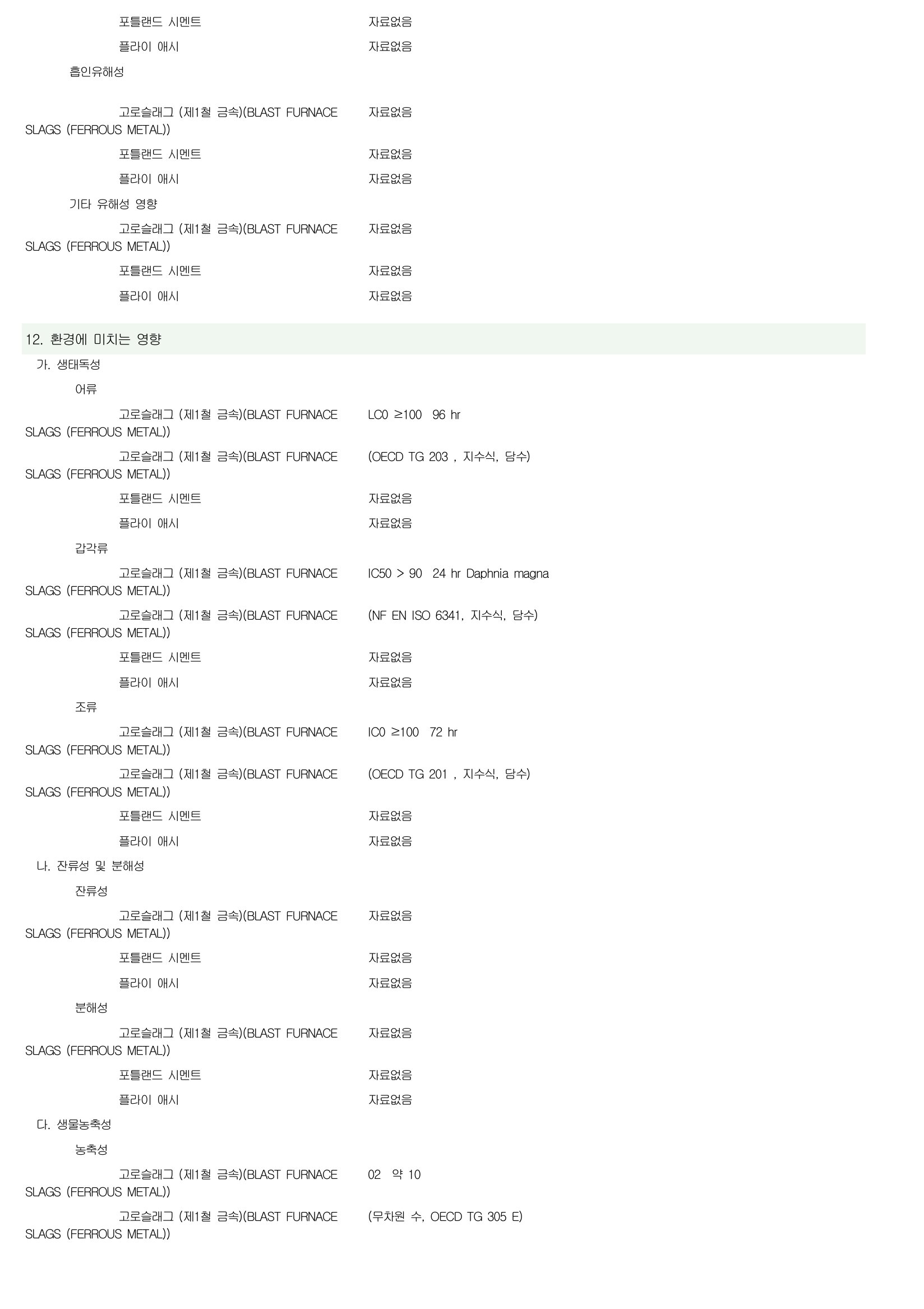 포틀랜드 시멘트 자료없음

플라이 애시 자료없음

흡인유해성

고로슬래그 (제1철 금속)(BLAST FURNACE SLAGS (FERROUS METAL)) 자료없음

포틀랜드 시멘트 자료없음

플라이 애시 자료없음

기타 유해성 영향

고로슬래그 (제1철 금속)(BLAST FURNACE SLAGS (FERROUS METAL)) 자료없음

포틀랜드 시멘트 자료없음

플라이 애시 자료없음

12. 환경에 미치는 영향

가. 생태독성

어류

고로슬래그 (제1철 금속)(BLAST FURNACE SLAGS (FERROUS METAL)) LC0 ≥100 96 hr

고로슬래그 (제1철 금속)(BLAST FURNACE SLAGS (FERROUS METAL)) (OECD TG 203 , 지수식, 담수)

포틀랜드 시멘트 자료없음

플라이 애시 자료없음

갑각류

고로슬래그 (제1철 금속)(BLAST FURNACE SLAGS (FERROUS METAL)) IC50 > 90 24 hr Daphnia magna

고로슬래그 (제1철 금속)(BLAST FURNACE SLAGS (FERROUS METAL)) (NF EN ISO 6341, 지수식, 담수)

포틀랜드 시멘트 자료없음

플라이 애시 자료없음

조류

고로슬래그 (제1철 금속)(BLAST FURNACE SLAGS (FERROUS METAL)) IC0 ≥100 72 hr

고로슬래그 (제1철 금속)(BLAST FURNACE SLAGS (FERROUS METAL)) (OECD TG 201 , 지수식, 담수)

포틀랜드 시멘트 자료없음

플라이 애시 자료없음

나. 잔류성 및 분해성

잔류성

고로슬래그 (제1철 금속)(BLAST FURNACE SLAGS (FERROUS METAL)) 자료없음

포틀랜드 시멘트 자료없음

플라이 애시 자료없음

분해성

고로슬래그 (제1철 금속)(BLAST FURNACE SLAGS (FERROUS METAL)) 자료없음

포틀랜드 시멘트 자료없음

플라이 애시 자료없음

다. 생물농축성

농축성

고로슬래그 (제1철 금속)(BLAST FURNACE SLAGS (FERROUS METAL)) 02 약 10

고로슬래그 (제1철 금속)(BLAST FURNACE SLAGS (FERROUS METAL)) (무차원 수, OECD TG 305 E)